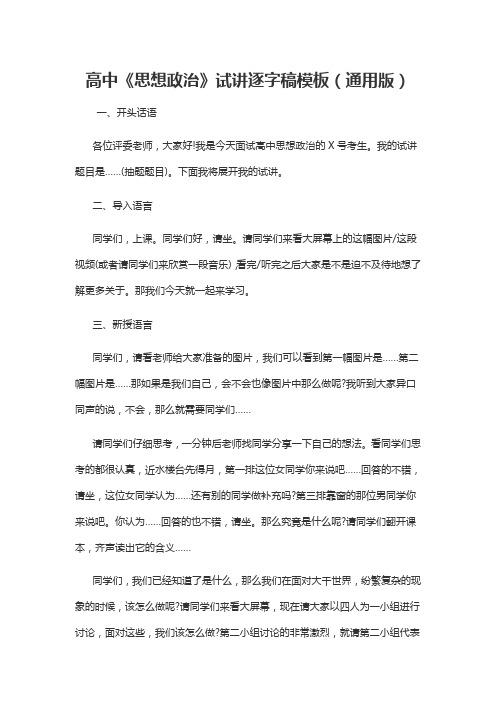 高中《思想政治》试讲逐字稿模板（通用版）

一、开头话语

各位评委老师，大家好!我是今天面试高中思想政治的 X 号考生。我的试讲题目是......(抽题题目)。下面我将展开我的试讲。

二、导入语言

同学们，上课。同学们好，请坐。请同学们来看大屏幕上的这幅图片/这段视频(或者请同学们来欣赏一段音乐)，看完/听完之后大家是不是迫不及待地想了解更多关于。那我们今天就一起来学习。

三、新授语言

同学们，请看老师给大家准备的图片，我们可以看到第一幅图片是......第二幅图片是......那如果是我们自己，会不会也像图片中那么做呢?我听到大家异口同声的说，不会，那么就需要同学们......

请同学们仔细思考，一分钟后老师找同学分享一下自己的想法。看同学们思考的都很认真，近水楼台先得月，第一排这位女同学你来说吧......回答的不错，请坐，这位女同学认为......还有别的同学做补充吗?第三排靠窗的那位男同学你来说吧。你认为......回答的也不错，请坐。那么究竟是什么呢?请同学们翻开课本，齐声读出它的含义......

同学们，我们已经知道了是什么，那么我们在面对大千世界，纷繁复杂的现象的时候，该怎么做呢?请同学们来看大屏幕，现在请大家以四人为一小组进行讨论，面对这些，我们该怎么做?第二小组讨论的非常激烈，就请第二小组代表